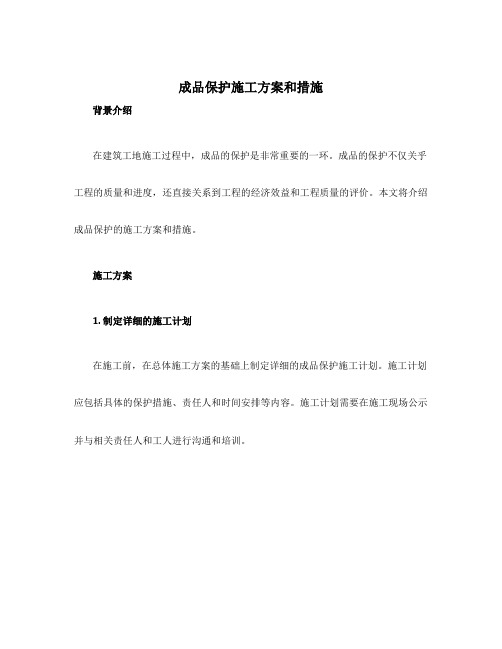 成品保护施工方案和措施

背景介绍

在建筑工地施工过程中，成品的保护是非常重要的一环。成品的保护不仅关乎工程的质量和进度，还直接关系到工程的经济效益和工程质量的评价。本文将介绍成品保护的施工方案和措施。

施工方案

1. 制定详细的施工计划

在施工前，在总体施工方案的基础上制定详细的成品保护施工计划。施工计划应包括具体的保护措施、责任人和时间安排等内容。施工计划需要在施工现场公示并与相关责任人和工人进行沟通和培训。